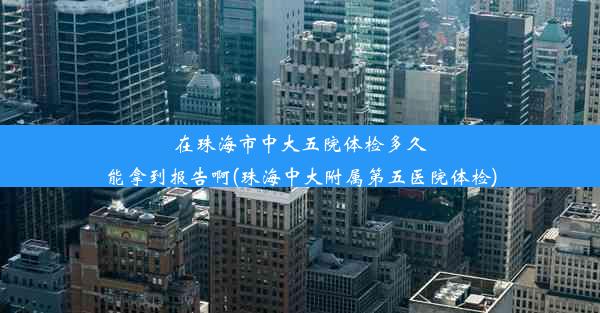 在珠海市中大五院体检多久能拿到报告啊(珠海中大附属第五医院体检)